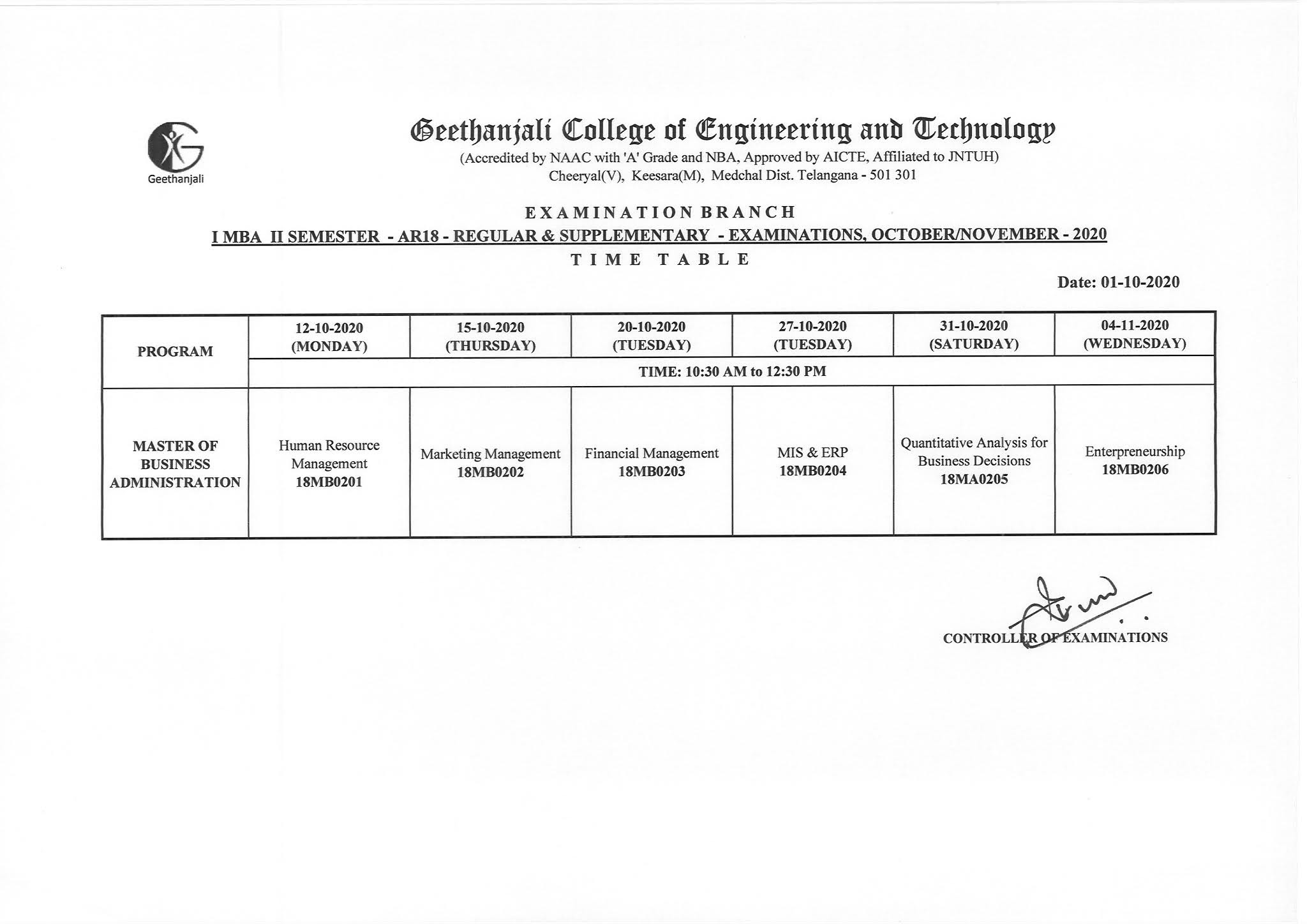 Geethanjali

Geethanjali College of Engineering and Technology
(Accredited by NAAC with 'A' Grade and NBA, Approved by AICTE, Affiliated to JNTUH)
Cheeryal(V), Keesara(M), Medchal Dist. Telangana - 501 301

EXAMINATION BRANCH
I MBA II SEMESTER - AR18 - REGULAR & SUPPLEMENTARY - EXAMINATIONS, OCTOBER/NOVEMBER - 2020
TIME TABLE

Date: 01-10-2020

| PROGRAM | 12-10-2020 (MONDAY) | 15-10-2020 (THURSDAY) | 20-10-2020 (TUESDAY) | 27-10-2020 (TUESDAY) | 31-10-2020 (SATURDAY) | 04-11-2020 (WEDNESDAY) |
|---|---|---|---|---|---|---|
| | TIME: 10:30 AM to 12:30 PM | | | | | |
| MASTER OF BUSINESS ADMINISTRATION | Human Resource Management 18MB0201 | Marketing Management 18MB0202 | Financial Management 18MB0203 | MIS & ERP 18MB0204 | Quantitative Analysis for Business Decisions 18MA0205 | Enterpreneurship 18MB0206 |

CONTROLLER OF EXAMINATIONS